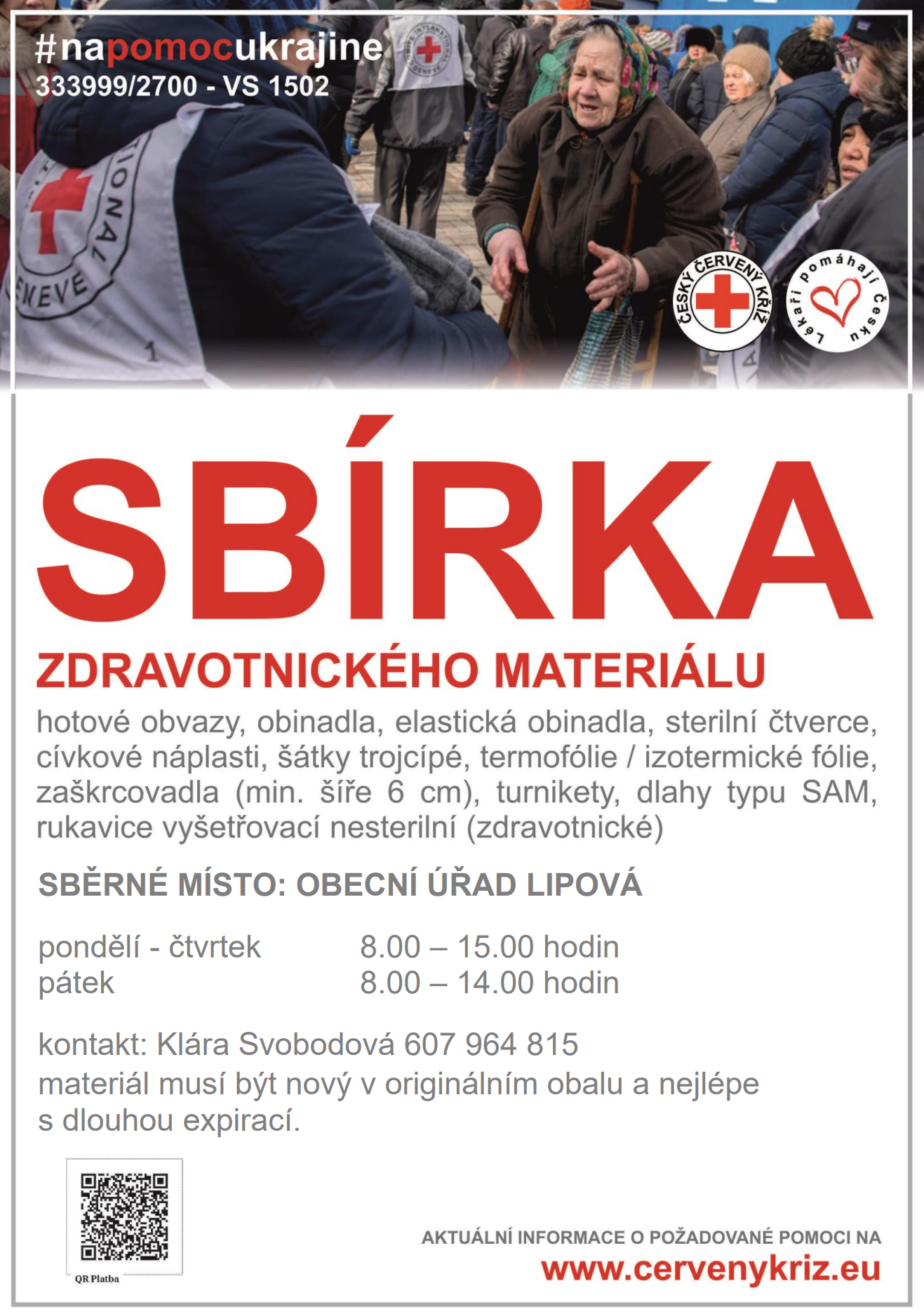 #napomocukrajine
333999/2700 - VS 1502

ČESKÝ ČERVENÝ KŘÍŽ

Lékaři pomáhají Česku

SBÍRKA

ZDRAVOTNICKÉHO MATERIÁLU

hotové obvazy, obinadla, elastická obinadla, sterilní čtverce, cívkové náplasti, šátky trojcípé, termofólie / izotermické fólie, zaškrcovadla (min. šíře 6 cm), turnikety, dlahy typu SAM, rukavice vyšetřovací nesterilní (zdravotnické)

SBĚRNÉ MÍSTO: OBECNÍ ÚŘAD LIPOVÁ

pondělí - čtvrtek 8.00 – 15.00 hodin
pátek 8.00 – 14.00 hodin

kontakt: Klára Svobodová 607 964 815
materiál musí být nový v originálním obalu a nejlépe s dlouhou expirací.

QR Platba

AKTUÁLNÍ INFORMACE O POŽADOVANÉ POMOCI NA
www.cervenykriz.eu